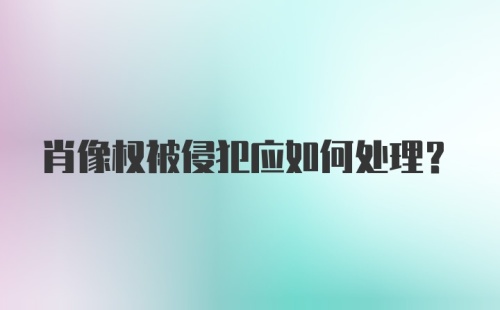 肖像权被侵犯应如何处理?